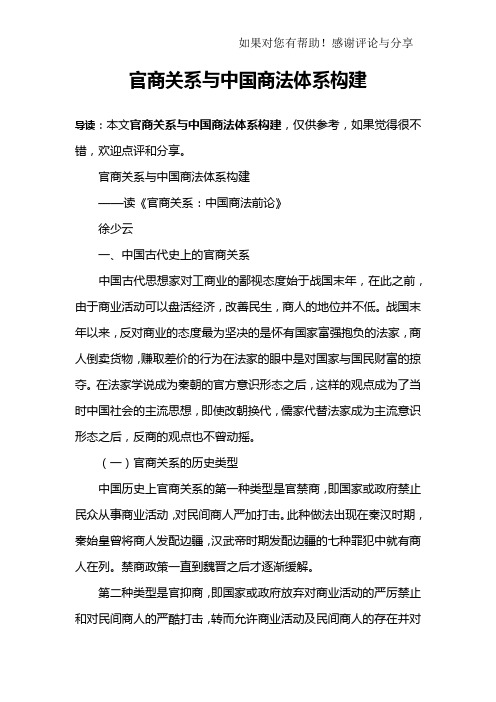 如果对您有帮助！感谢评论与分享

官商关系与中国商法体系构建

导读：本文官商关系与中国商法体系构建，仅供参考，如果觉得很不错，欢迎点评和分享。

官商关系与中国商法体系构建

——读《官商关系：中国商法前论》

徐少云

一、中国古代史上的官商关系

中国古代思想家对工商业的鄙视态度始于战国末年，在此之前，由于商业活动可以盘活经济，改善民生，商人的地位并不低。战国末年以来，反对商业的态度最为坚决的是怀有国家富强抱负的法家，商人倒卖货物，赚取差价的行为在法家的眼中是对国家与国民财富的掠夺。在法家学说成为秦朝的官方意识形态之后，这样的观点成为了当时中国社会的主流思想，即使改朝换代，儒家代替法家成为主流意识形态之后，反商的观点也不曾动摇。

（一）官商关系的历史类型

中国历史上官商关系的第一种类型是官禁商，即国家或政府禁止民众从事商业活动，对民间商人严加打击。此种做法出现在秦汉时期，秦始皇曾将商人发配边疆，汉武帝时期发配边疆的七种罪犯中就有商人在列。禁商政策一直到魏晋之后才逐渐缓解。

第二种类型是官抑商，即国家或政府放弃对商业活动的严厉禁止和对民间商人的严酷打击，转而允许商业活动及民间商人的存在并对